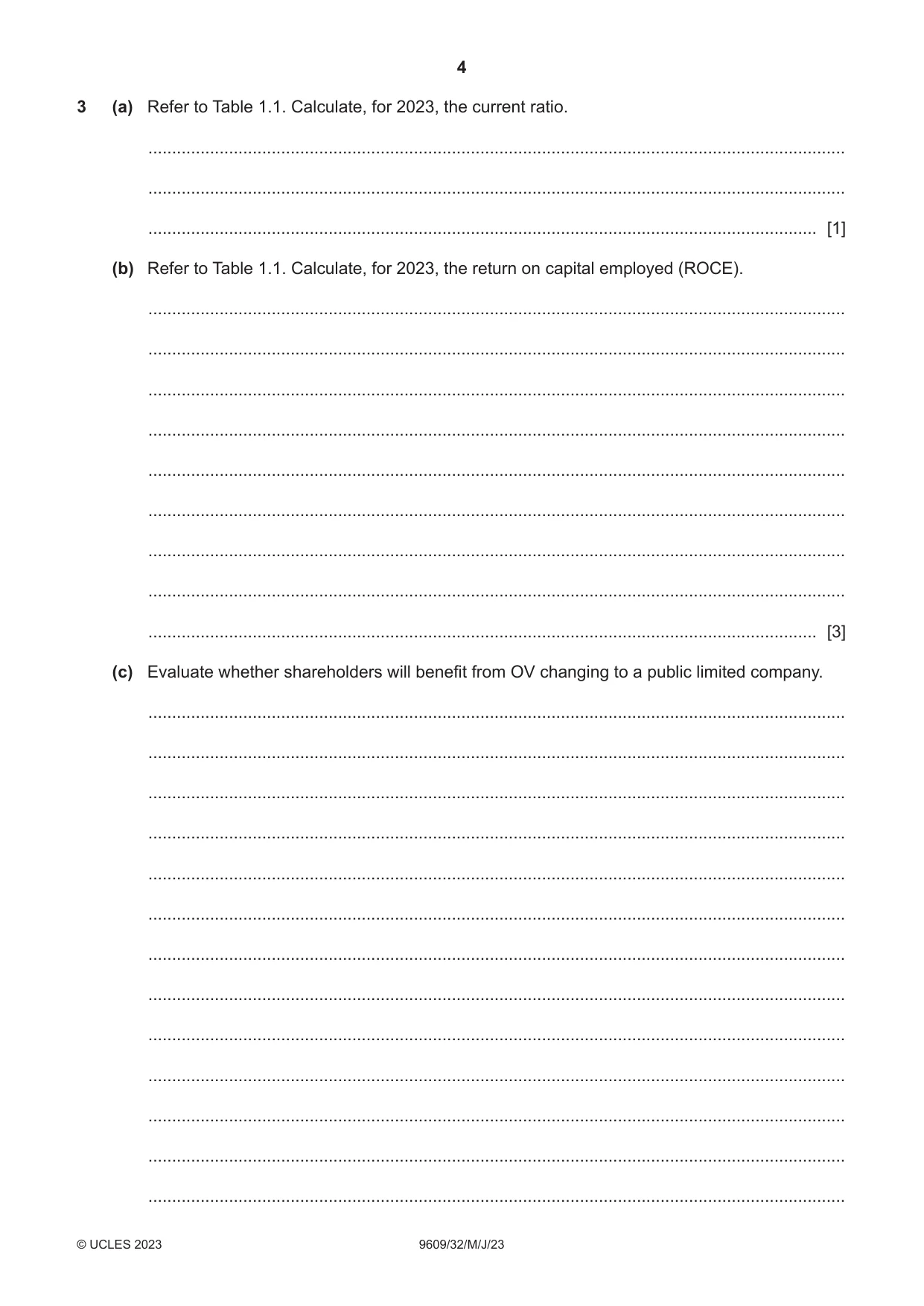 4

3 (a) Refer to Table 1.1. Calculate, for 2023, the current ratio.

____

____

____ [1]

(b) Refer to Table 1.1. Calculate, for 2023, the return on capital employed (ROCE).

____

____

____

____

____

____

____

____

____ [3]

(c) Evaluate whether shareholders will benefit from OV changing to a public limited company.

____

____

____

____

____

____

____

____

____

____

____

____

____

© UCLES 2023

9609/32/M/J/23